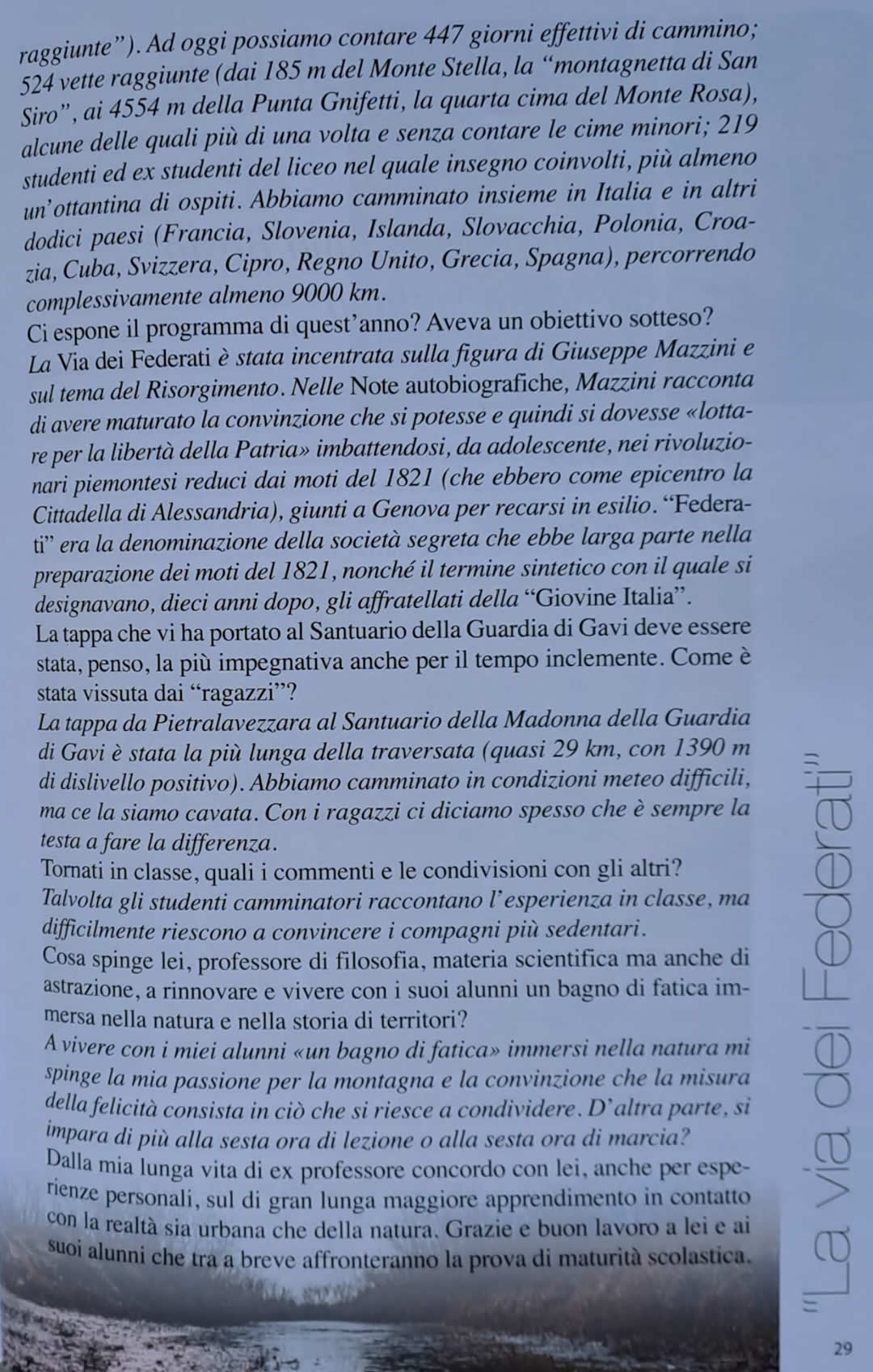 raggiunte"). Ad oggi possiamo contare 447 giorni effettivi di cammino; 524 vette raggiunte (dai 185 m del Monte Stella, la "montagnetta di San Siro", ai 4554 m della Punta Gnifetti, la quarta cima del Monte Rosa), alcune delle quali più di una volta e senza contare le cime minori; 219 studenti ed ex studenti del liceo nel quale insegno coinvolti, più almeno un'ottantina di ospiti. Abbiamo camminato insieme in Italia e in altri dodici paesi (Francia, Slovenia, Islanda, Slovacchia, Polonia, Croazia, Cuba, Svizzera, Cipro, Regno Unito, Grecia, Spagna), percorrendo complessivamente almeno 9000 km.

Ci espone il programma di quest'anno? Aveva un obiettivo sotteso?

La Via dei Federati è stata incentrata sulla figura di Giuseppe Mazzini e sul tema del Risorgimento. Nelle Note autobiografiche, Mazzini racconta di avere maturato la convinzione che si potesse e quindi si dovesse «lottare per la libertà della Patria» imbattendosi, da adolescente, nei rivoluzionari piemontesi reduci dai moti del 1821 (che ebbero come epicentro la Cittadella di Alessandria), giunti a Genova per recarsi in esilio. "Federati" era la denominazione della società segreta che ebbe larga parte nella preparazione dei moti del 1821, nonché il termine sintetico con il quale si designavano, dieci anni dopo, gli affratellati della "Giovine Italia".

La tappa che vi ha portato al Santuario della Guardia di Gavi deve essere stata, penso, la più impegnativa anche per il tempo inclemente. Come è stata vissuta dai "ragazzi"?

La tappa da Pietralavezzara al Santuario della Madonna della Guardia di Gavi è stata la più lunga della traversata (quasi 29 km, con 1390 m di dislivello positivo). Abbiamo camminato in condizioni meteo difficili, ma ce la siamo cavata. Con i ragazzi ci diciamo spesso che è sempre la testa a fare la differenza.

Tornati in classe, quali i commenti e le condivisioni con gli altri?

Talvolta gli studenti camminatori raccontano l'esperienza in classe, ma difficilmente riescono a convincere i compagni più sedentari.

Cosa spinge lei, professore di filosofia, materia scientifica ma anche di astrazione, a rinnovare e vivere con i suoi alunni un bagno di fatica immersa nella natura e nella storia di territori?

A vivere con i miei alunni «un bagno di fatica» immersi nella natura mi spinge la mia passione per la montagna e la convinzione che la misura della felicità consista in ciò che si riesce a condividere. D'altra parte, si impara di più alla sesta ora di lezione o alla sesta ora di marcia?

Dalla mia lunga vita di ex professore concordo con lei, anche per esperienze personali, sul di gran lunga maggiore apprendimento in contatto con la realtà sia urbana che della natura. Grazie e buon lavoro a lei e ai suoi alunni che tra a breve affronteranno la prova di maturità scolastica.

"La via dei Federati"

29